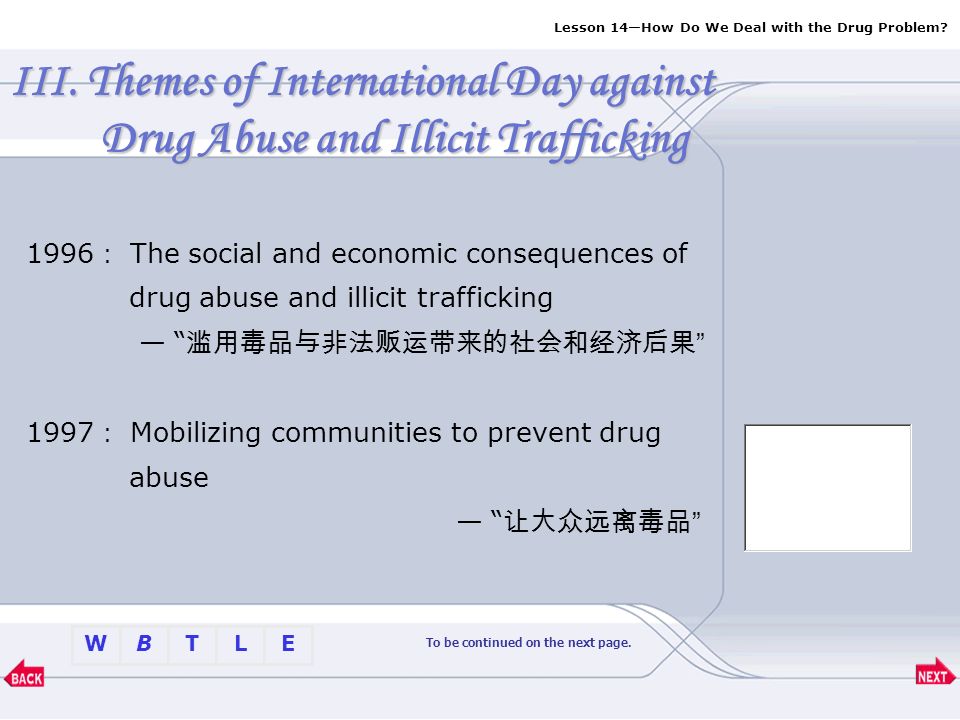 Lesson 14—How Do We Deal with the Drug Problem?

III. Themes of International Day against Drug Abuse and Illicit Trafficking

1996 : The social and economic consequences of drug abuse and illicit trafficking

— “滥用毒品与非法贩运带来的社会和经济后果”

1997 : Mobilizing communities to prevent drug abuse

— “让大众远离毒品”

W B T L E

To be continued on the next page.

BACK

NEXT